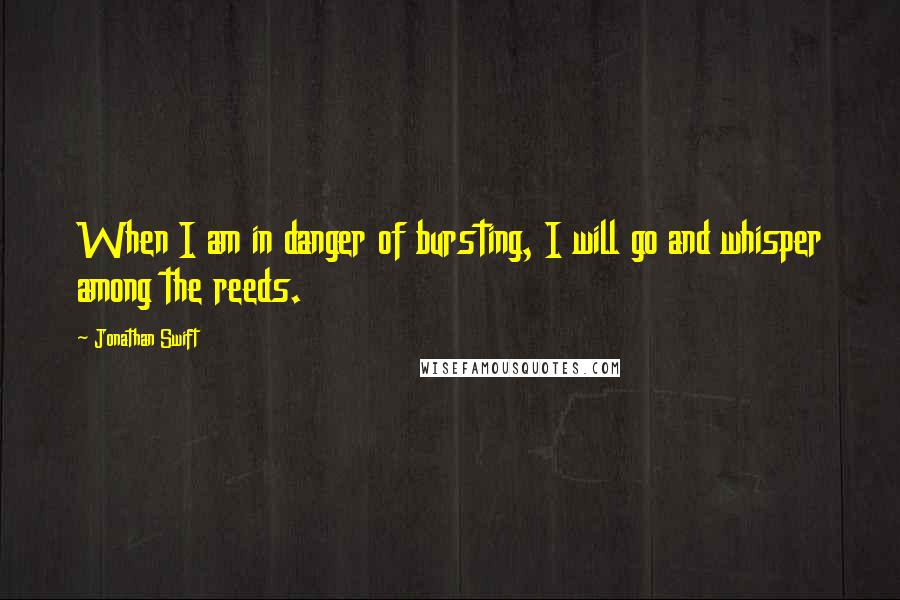 When I am in danger of bursting, I will go and whisper among the reeds.

~ Jonathan Swift

WISEFAMOUSQUOTES.COM